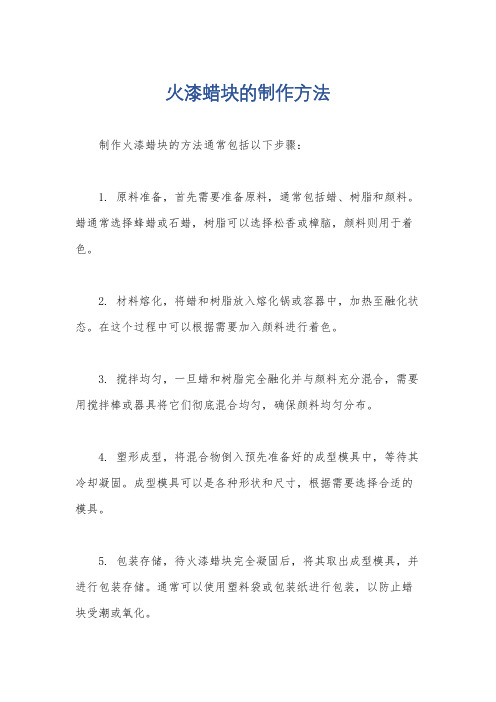 火漆蜡块的制作方法

制作火漆蜡块的方法通常包括以下步骤：

1. 原料准备，首先需要准备原料，通常包括蜡、树脂和颜料。蜡通常选择蜂蜡或石蜡，树脂可以选择松香或樟脑，颜料则用于着色。

2. 材料熔化，将蜡和树脂放入熔化锅或容器中，加热至融化状态。在这个过程中可以根据需要加入颜料进行着色。

3. 搅拌均匀，一旦蜡和树脂完全融化并与颜料充分混合，需要用搅拌棒或器具将它们彻底混合均匀，确保颜料均匀分布。

4. 塑形成型，将混合物倒入预先准备好的成型模具中，等待其冷却凝固。成型模具可以是各种形状和尺寸，根据需要选择合适的模具。

5. 包装存储，待火漆蜡块完全凝固后，将其取出成型模具，并进行包装存储。通常可以使用塑料袋或包装纸进行包装，以防止蜡块受潮或氧化。